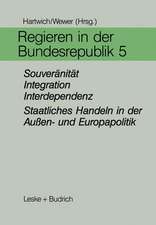 Hartwich/Wewer (Hrsg.)

Regieren in der Bundesrepublik 5

Souveränität
Integration
Interdependenz
Staatliches Handeln in der Außen- und Europapolitik

Leske + Budrich